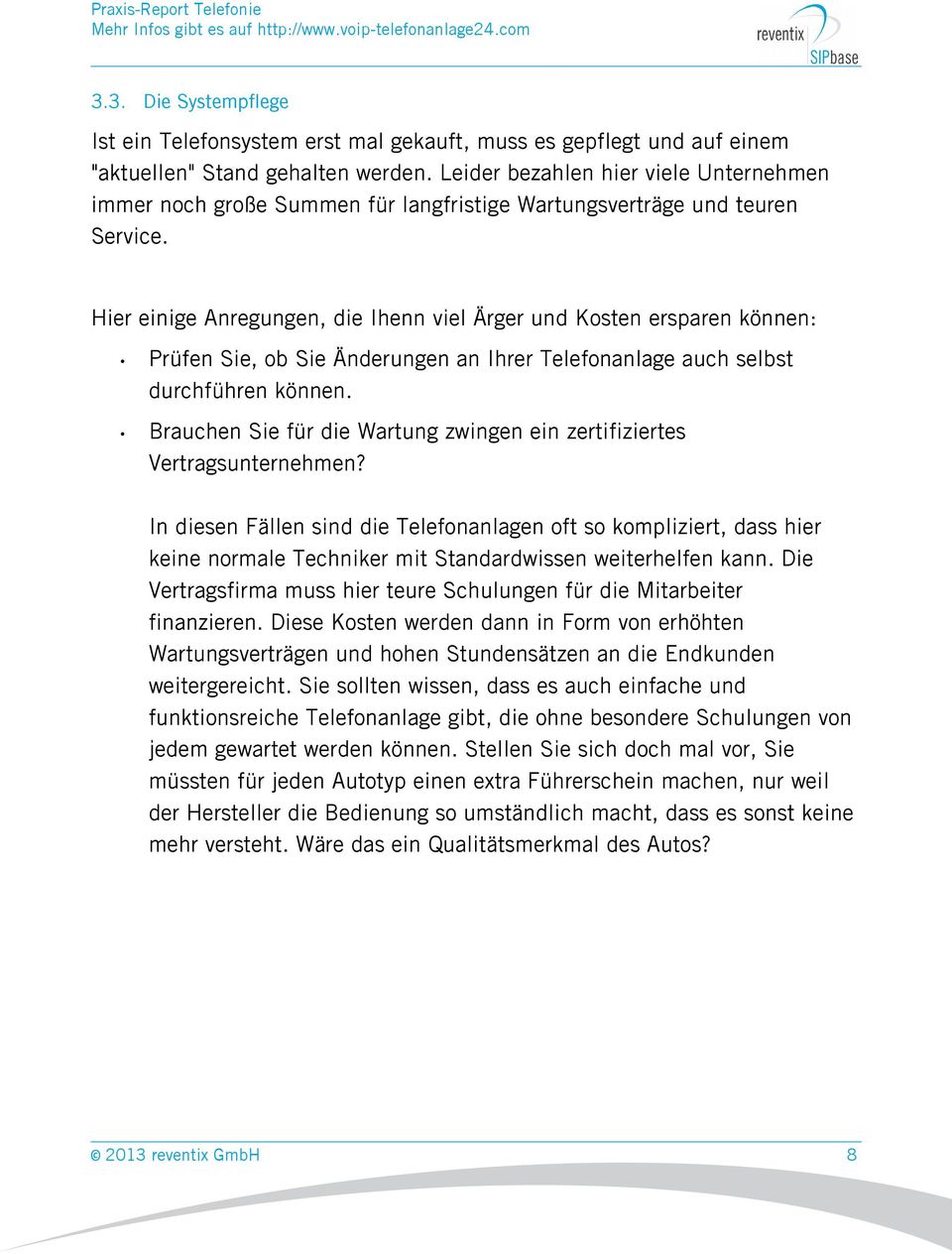 Praxis-Report Telefonie
Mehr Infos gibt es auf http://www.voip-telefonanlage24.com

reventix SIPbase

3.3. Die Systempflege

Ist ein Telefonsystem erst mal gekauft, muss es gepflegt und auf einem "aktuellen" Stand gehalten werden. Leider bezahlen hier viele Unternehmen immer noch große Summen für langfristige Wartungsverträge und teuren Service.

Hier einige Anregungen, die Ihenn viel Ärger und Kosten ersparen können:

• Prüfen Sie, ob Sie Änderungen an Ihrer Telefonanlage auch selbst durchführen können.

• Brauchen Sie für die Wartung zwingen ein zertifiziertes Vertragsunternehmen?

In diesen Fällen sind die Telefonanlagen oft so kompliziert, dass hier keine normale Techniker mit Standardwissen weiterhelfen kann. Die Vertragsfirma muss hier teure Schulungen für die Mitarbeiter finanzieren. Diese Kosten werden dann in Form von erhöhten Wartungsverträgen und hohen Stundensätzen an die Endkunden weitergereicht. Sie sollten wissen, dass es auch einfache und funktionsreiche Telefonanlage gibt, die ohne besondere Schulungen von jedem gewartet werden können. Stellen Sie sich doch mal vor, Sie müssten für jeden Autotyp einen extra Führerschein machen, nur weil der Hersteller die Bedienung so umständlich macht, dass es sonst keine mehr versteht. Wäre das ein Qualitätsmerkmal des Autos?

© 2013 reventix GmbH 8